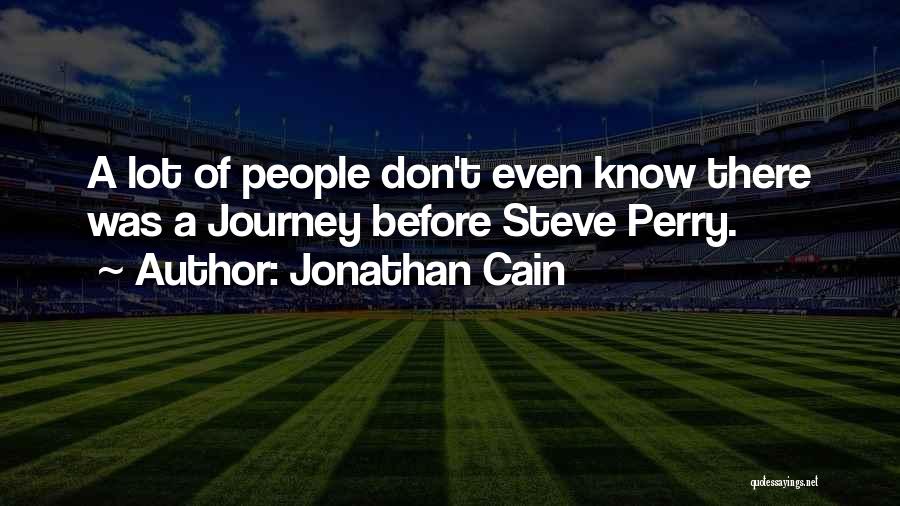 A lot of people don't even know there was a Journey before Steve Perry.

~ Author: Jonathan Cain

quotessayings.net